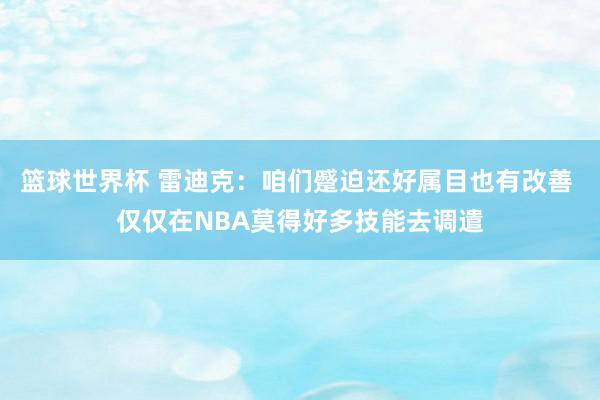 篮球世界杯 雷迪克：咱们蹙迫还好属目也有改善 仅仅在NBA莫得好多技能去调遣